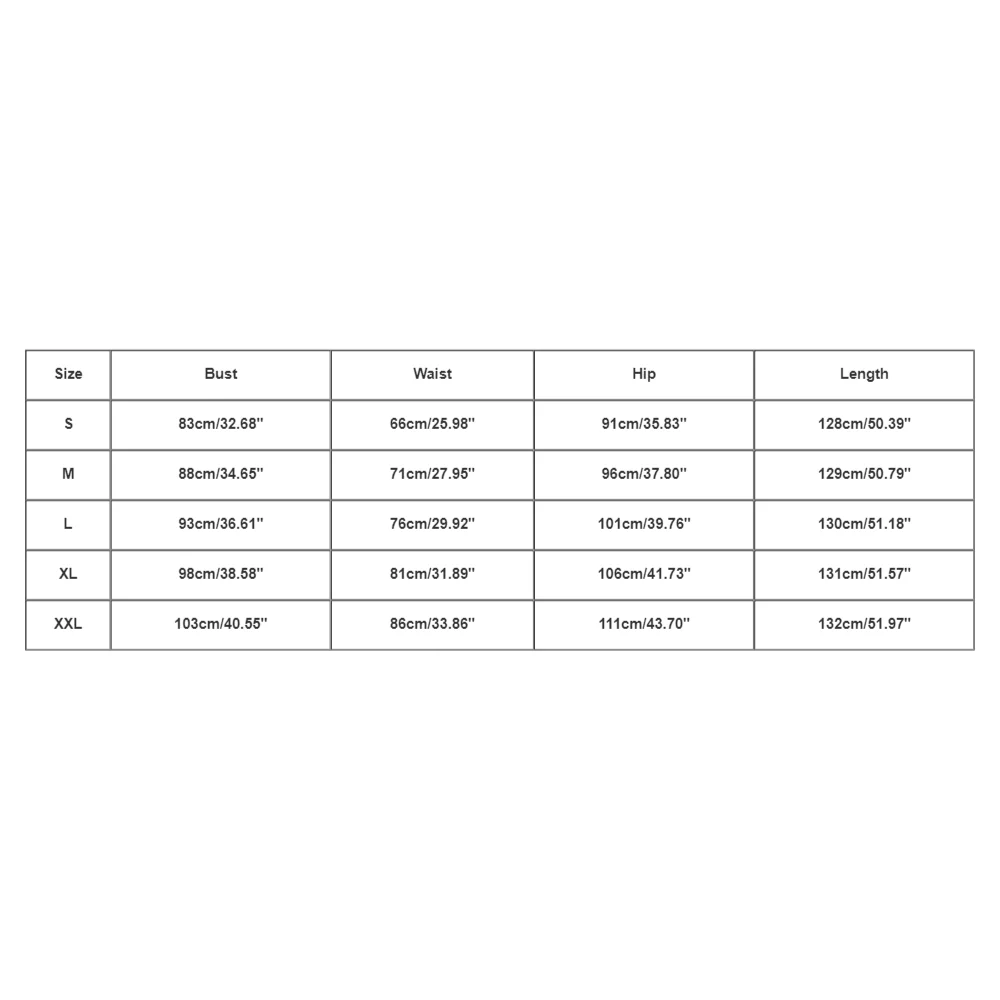 | Size | Bust | Waist | Hip | Length |
|---|---|---|---|---|
| S | 83cm/32.68'' | 66cm/25.98'' | 91cm/35.83'' | 128cm/50.39'' |
| M | 88cm/34.65'' | 71cm/27.95'' | 96cm/37.80'' | 129cm/50.79'' |
| L | 93cm/36.61'' | 76cm/29.92'' | 101cm/39.76'' | 130cm/51.18'' |
| XL | 98cm/38.58'' | 81cm/31.89'' | 106cm/41.73'' | 131cm/51.57'' |
| XXL | 103cm/40.55'' | 86cm/33.86'' | 111cm/43.70'' | 132cm/51.97'' |